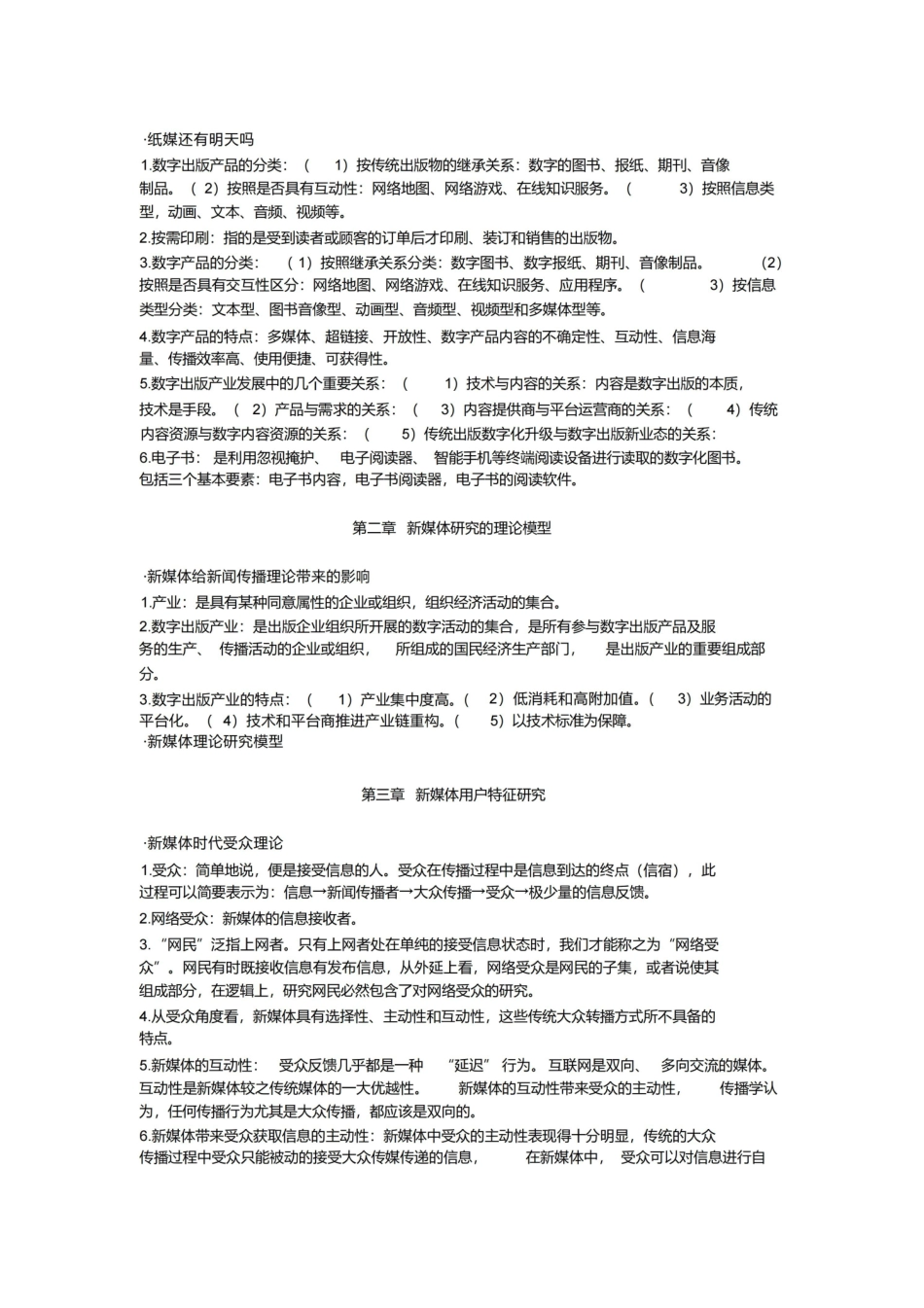 ·纸媒还有明天吗

1.数字出版产品的分类：（1）按传统出版物的继承关系：数字的图书、报纸、期刊、音像制品。（2）按照是否具有互动性：网络地图、网络游戏、在线知识服务。（3）按照信息类型，动画、文本、音频、视频等。

2.按需印刷：指的是受到读者或顾客的订单后才印刷、装订和销售的出版物。

3.数字产品的分类：（1）按照继承关系分类：数字图书、数字报纸、期刊、音像制品。（2）按照是否具有交互性区分：网络地图、网络游戏、在线知识服务、应用程序。（3）按信息类型分类：文本型、图书音像型、动画型、音频型、视频型和多媒体型等。

4.数字产品的特点：多媒体、超链接、开放性、数字产品内容的不确定性、互动性、信息海量、传播效率高、使用便捷、可获得性。

5.数字出版产业发展中的几个重要关系：（1）技术与内容的关系：内容是数字出版的本质，技术是手段。（2）产品与需求的关系：（3）内容提供商与平台运营商的关系：（4）传统内容资源与数字内容资源的关系：（5）传统出版数字化升级与数字出版新业态的关系：

6.电子书：是利用忽视掩护、电子阅读器、智能手机等终端阅读设备进行读取的数字化图书。包括三个基本要素：电子书内容，电子书阅读器，电子书的阅读软件。

第二章 新媒体研究的理论模型

·新媒体给新闻传播理论带来的影响

1.产业：是具有某种同意属性的企业或组织，组织经济活动的集合。

2.数字出版产业：是出版企业组织所开展的数字活动的集合，是所有参与数字出版产品及服务的生产、传播活动的企业或组织，所组成的国民经济生产部门，是出版产业的重要组成部分。

3.数字出版产业的特点：（1）产业集中度高。（2）低消耗和高附加值。（3）业务活动的平台化。（4）技术和平台商推进产业链重构。（5）以技术标准为保障。

·新媒体理论研究模型

第三章 新媒体用户特征研究

·新媒体时代受众理论

1.受众：简单地说，便是接受信息的人。受众在传播过程中是信息到达的终点（信宿），此过程可以简要表示为：信息→新闻传播者→大众传播→受众→极少量的信息反馈。

2.网络受众：新媒体的信息接收者。

3.“网民”泛指上网者。只有上网者处在单纯的接受信息状态时，我们才能称之为“网络受众”。网民有时既接收信息有发布信息，从外延上看，网络受众是网民的子集，或者说使其组成部分，在逻辑上，研究网民必然包含了对网络受众的研究。

4.从受众角度看，新媒体具有选择性、主动性和互动性，这些传统大众转播方式所不具备的特点。

5.新媒体的互动性：受众反馈几乎都是一种“延迟”行为。互联网是双向、多向交流的媒体。互动性是新媒体较之传统媒体的一大优越性。新媒体的互动性带来受众的主动性，传播学认为，任何传播行为尤其是大众传播，都应该是双向的。

6.新媒体带来受众获取信息的主动性：新媒体中受众的主动性表现得十分明显，传统的大众传播过程中受众只能被动的接受大众传媒传递的信息，在新媒体中，受众可以对信息进行自